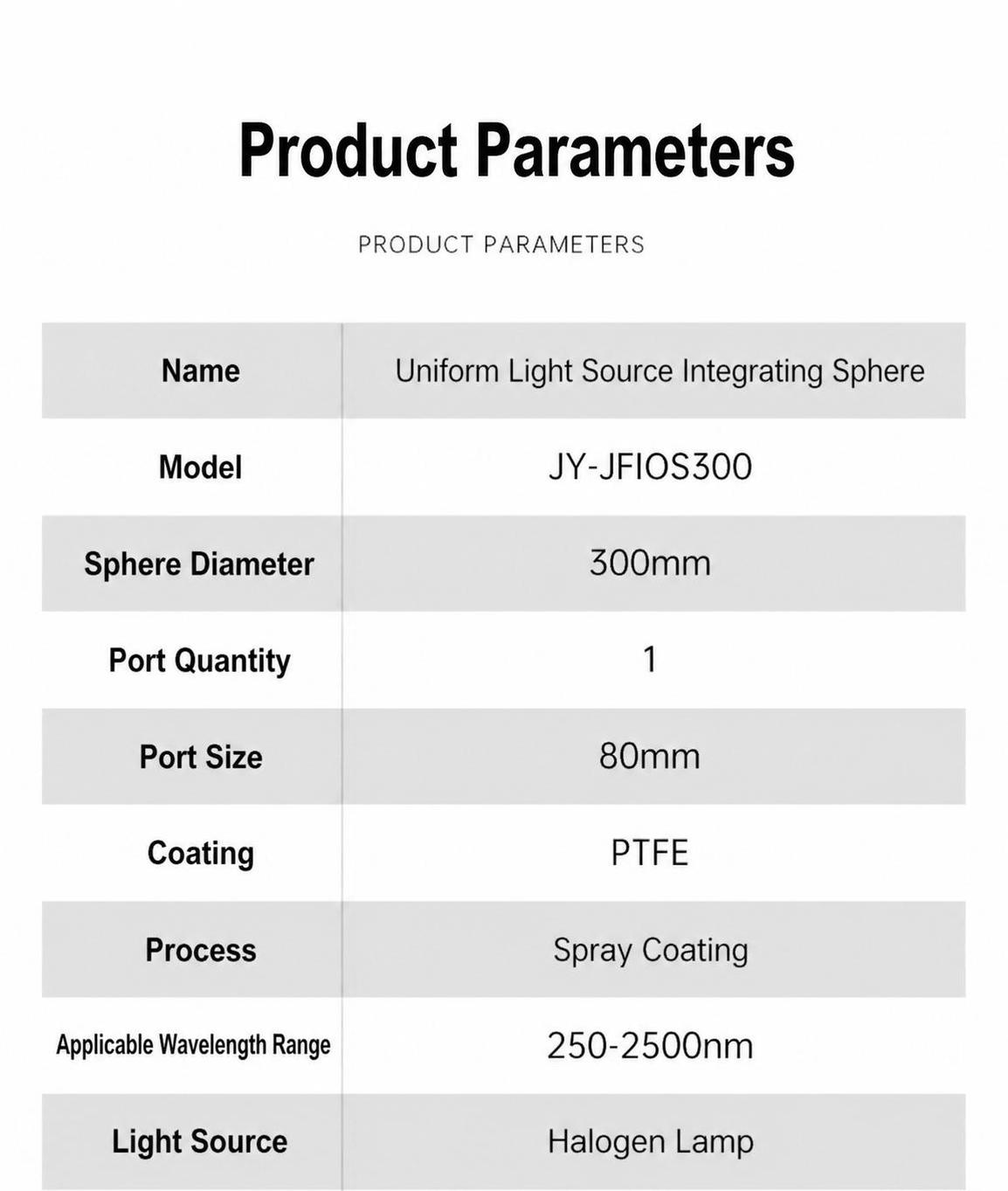 Product Parameters

PRODUCT PARAMETERS

| Name | Uniform Light Source Integrating Sphere |
|---|---|
| Model | JY-JFIOS300 |
| Sphere Diameter | 300mm |
| Port Quantity | 1 |
| Port Size | 80mm |
| Coating | PTFE |
| Process | Spray Coating |
| Applicable Wavelength Range | 250-2500nm |
| Light Source | Halogen Lamp |